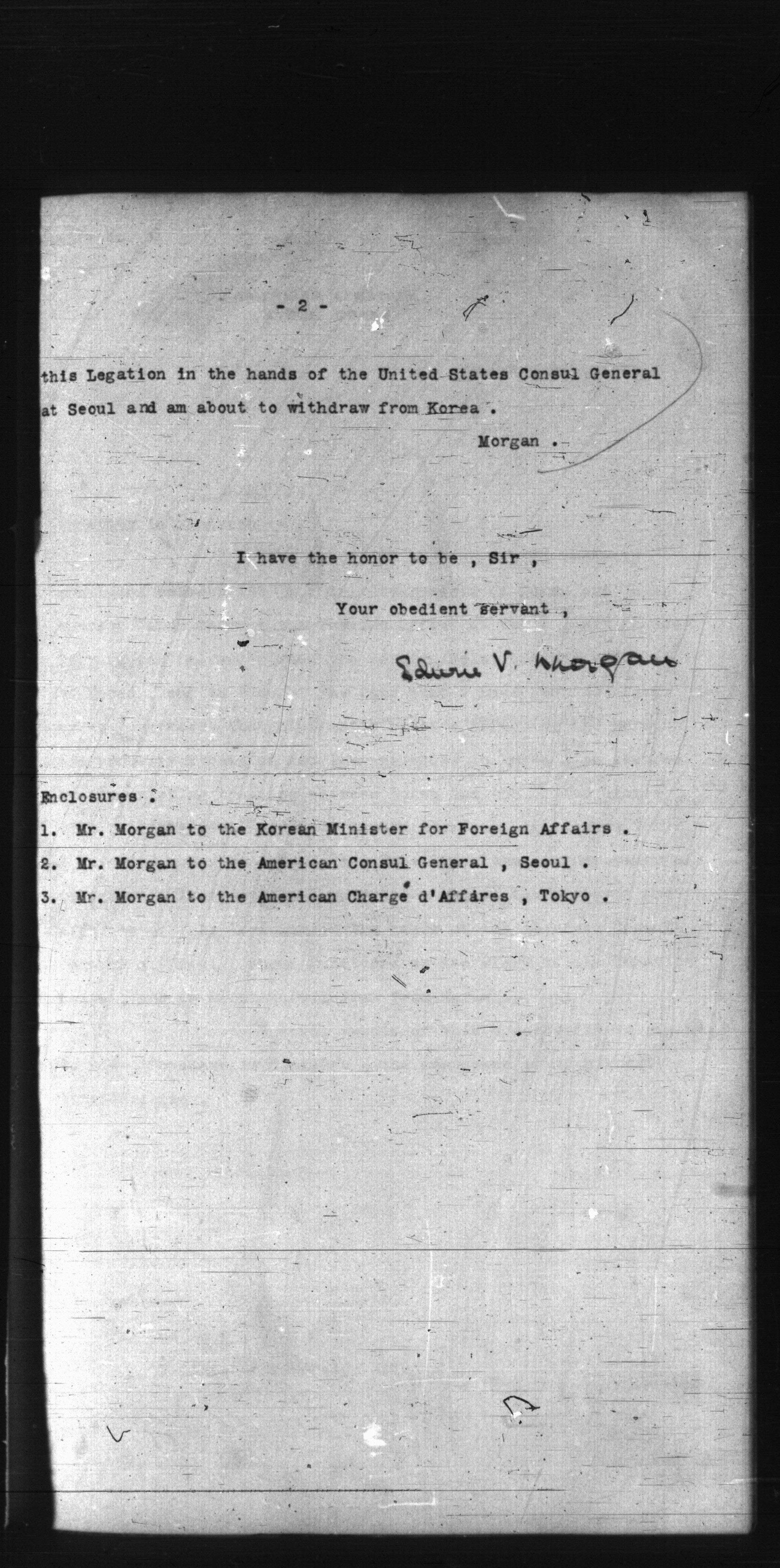 - 2 -

this Legation in the hands of the United States Consul General at Seoul and am about to withdraw from Korea .

Morgan .

I have the honor to be , Sir ,

Your obedient servant ,

Edwin V. Morgan

Enclosures :

1. Mr. Morgan to the Korean Minister for Foreign Affairs .

2. Mr. Morgan to the American Consul General , Seoul .

3. Mr. Morgan to the American Chargé d'Affáres , Tokyo .